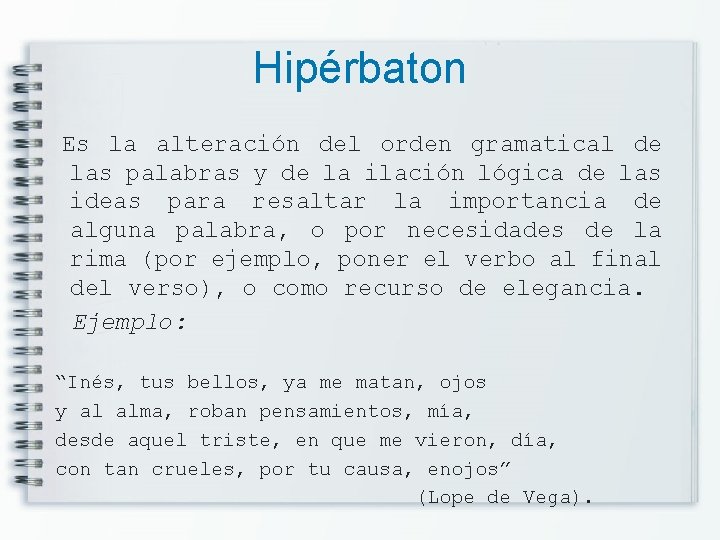 Hipérbaton

Es la alteración del orden gramatical de las palabras y de la ilación lógica de las ideas para resaltar la importancia de alguna palabra, o por necesidades de la rima (por ejemplo, poner el verbo al final del verso), o como recurso de elegancia.

Ejemplo:

“Inés, tus bellos, ya me matan, ojos
y al alma, roban pensamientos, mía,
desde aquel triste, en que me vieron, día,
con tan crueles, por tu causa, enojos”
(Lope de Vega).